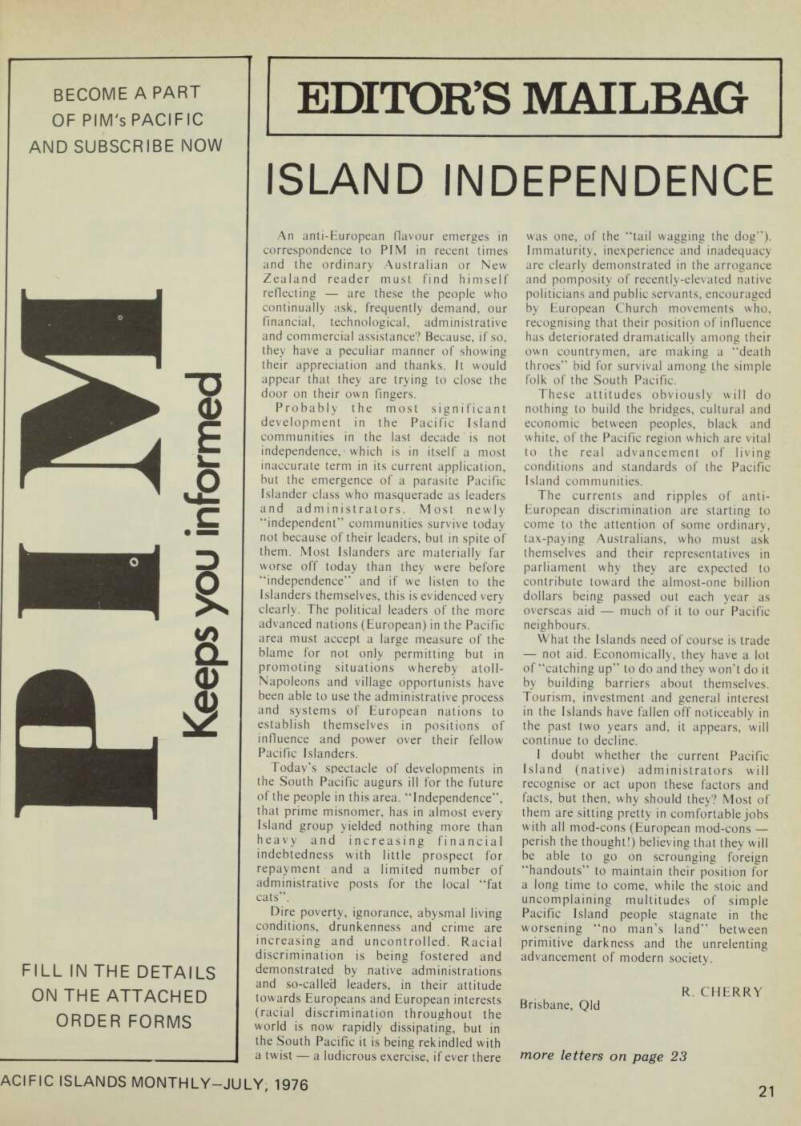 BECOME A PART OF PIM's PACIFIC AND SUBSCRIBE NOW

PIM

Keeps you informed

FILL IN THE DETAILS ON THE ATTACHED ORDER FORMS

EDITOR'S MAILBAG

ISLAND INDEPENDENCE

An anti-European flavour emerges in correspondence to PIM in recent times and the ordinary Australian or New Zealand reader must find himself reflecting — are these the people who continually ask, frequently demand, our financial, technological, administrative and commercial assistance? Because, if so, they have a peculiar manner of showing their appreciation and thanks. It would appear that they are trying to close the door on their own fingers.

Probably the most significant development in the Pacific Island communities in the last decade is not independence, which is in itself a most inaccurate term in its current application, but the emergence of a parasite Pacific Islander class who masquerade as leaders and administrators. Most newly "independent" communities survive today not because of their leaders, but in spite of them. Most Islanders are materially far worse off today than they were before "independence" and if we listen to the Islanders themselves, this is evidenced very clearly. The political leaders of the more advanced nations (European) in the Pacific area must accept a large measure of the blame for not only permitting but in promoting situations whereby atoll-Napoleons and village opportunists have been able to use the administrative process and systems of European nations to establish themselves in positions of influence and power over their fellow Pacific Islanders.

Today's spectacle of developments in the South Pacific augurs ill for the future of the people in this area. "Independence", that prime misnomer, has in almost every Island group yielded nothing more than heavy and increasing financial indebtedness with little prospect for repayment and a limited number of administrative posts for the local "fat cats".

Dire poverty, ignorance, abysmal living conditions, drunkenness and crime are increasing and uncontrolled. Racial discrimination is being fostered and demonstrated by native administrations and so-called leaders, in their attitude towards Europeans and European interests (racial discrimination throughout the world is now rapidly dissipating, but in the South Pacific it is being rekindled with a twist — a ludicrous exercise, if ever there was one, of the "tail wagging the dog"). Immaturity, inexperience and inadequacy are clearly demonstrated in the arrogance and pomposity of recently-elevated native politicians and public servants, encouraged by European Church movements who, recognising that their position of influence has deteriorated dramatically among their own countrymen, are making a "death throes" bid for survival among the simple folk of the South Pacific.

These attitudes obviously will do nothing to build the bridges, cultural and economic between peoples, black and white, of the Pacific region which are vital to the real advancement of living conditions and standards of the Pacific Island communities.

The currents and ripples of anti-European discrimination are starting to come to the attention of some ordinary, tax-paying Australians, who must ask themselves and their representatives in parliament why they are expected to contribute toward the almost-one billion dollars being passed out each year as overseas aid — much of it to our Pacific neighbours.

What the Islands need of course is trade — not aid. Economically, they have a lot of "catching up" to do and they won't do it by building barriers about themselves. Tourism, investment and general interest in the Islands have fallen off noticeably in the past two years and, it appears, will continue to decline.

I doubt whether the current Pacific Island (native) administrators will recognise or act upon these factors and facts, but then, why should they? Most of them are sitting pretty in comfortable jobs with all mod-cons (European mod-cons — perish the thought!) believing that they will be able to go on scrounging foreign "handouts" to maintain their position for a long time to come, while the stoic and uncomplaining multitudes of simple Pacific Island people stagnate in the worsening "no man's land" between primitive darkness and the unrelenting advancement of modern society.

R. CHERRY
Brisbane, Qld

more letters on page 23

ACIFIC ISLANDS MONTHLY—JULY, 1976

21